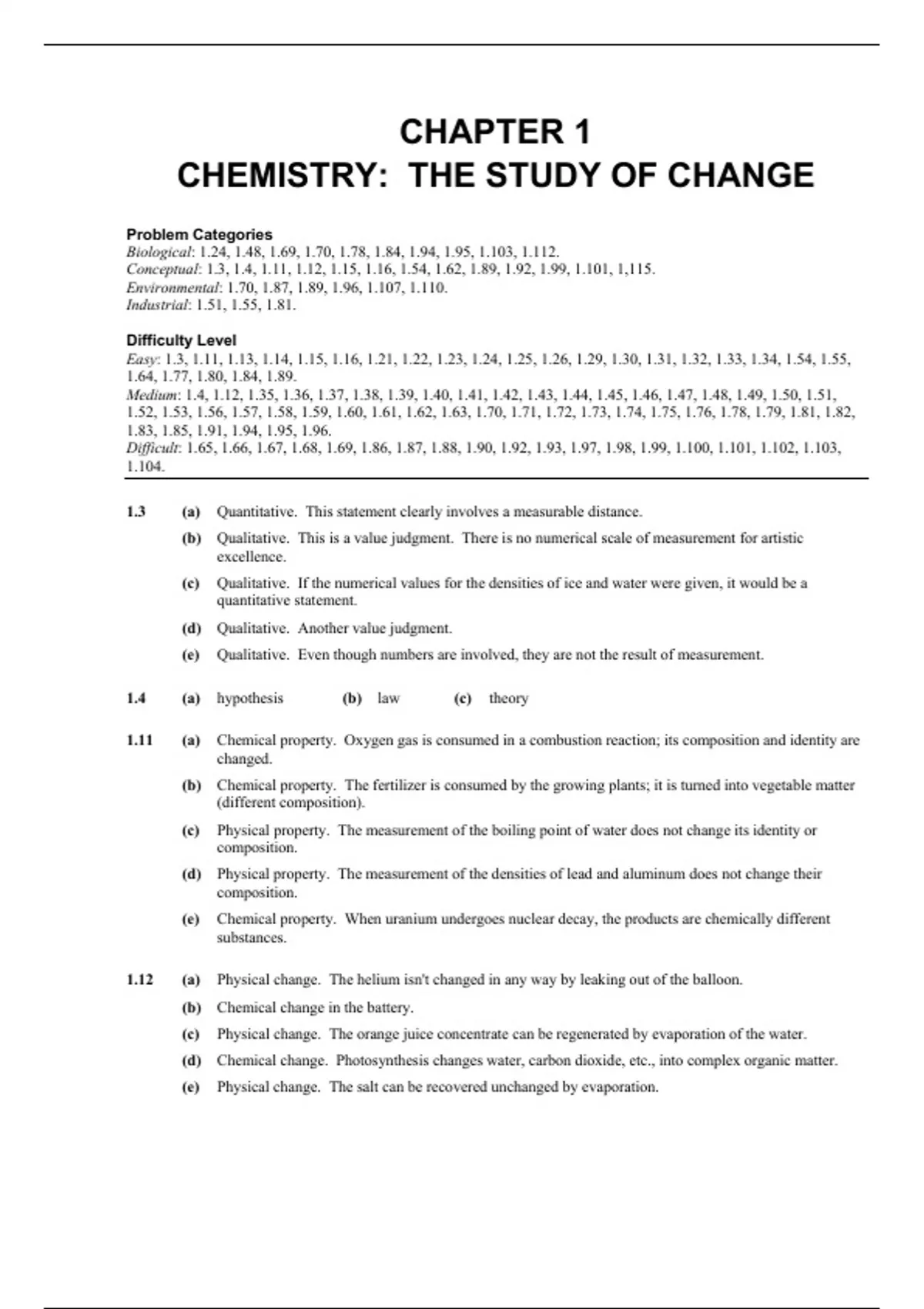 CHAPTER 1
CHEMISTRY: THE STUDY OF CHANGE

Problem Categories
Biological: 1.24, 1.48, 1.69, 1.70, 1.78, 1.84, 1.94, 1.95, 1.103, 1.112.
Conceptual: 1.3, 1.4, 1.11, 1.12, 1.15, 1.16, 1.54, 1.62, 1.89, 1.92, 1.99, 1.101, 1,115.
Environmental: 1.70, 1.87, 1.89, 1.96, 1.107, 1.110.
Industrial: 1.51, 1.55, 1.81.

Difficulty Level
Easy: 1.3, 1.11, 1.13, 1.14, 1.15, 1.16, 1.21, 1.22, 1.23, 1.24, 1.25, 1.26, 1.29, 1.30, 1.31, 1.32, 1.33, 1.34, 1.54, 1.55, 1.64, 1.77, 1.80, 1.84, 1.89.
Medium: 1.4, 1.12, 1.35, 1.36, 1.37, 1.38, 1.39, 1.40, 1.41, 1.42, 1.43, 1.44, 1.45, 1.46, 1.47, 1.48, 1.49, 1.50, 1.51, 1.52, 1.53, 1.56, 1.57, 1.58, 1.59, 1.60, 1.61, 1.62, 1.63, 1.70, 1.71, 1.72, 1.73, 1.74, 1.75, 1.76, 1.78, 1.79, 1.81, 1.82, 1.83, 1.85, 1.91, 1.94, 1.95, 1.96.
Difficult: 1.65, 1.66, 1.67, 1.68, 1.69, 1.86, 1.87, 1.88, 1.90, 1.92, 1.93, 1.97, 1.98, 1.99, 1.100, 1.101, 1.102, 1.103, 1.104.

1.3 (a) Quantitative. This statement clearly involves a measurable distance.
(b) Qualitative. This is a value judgment. There is no numerical scale of measurement for artistic excellence.
(c) Qualitative. If the numerical values for the densities of ice and water were given, it would be a quantitative statement.
(d) Qualitative. Another value judgment.
(e) Qualitative. Even though numbers are involved, they are not the result of measurement.

1.4 (a) hypothesis (b) law (c) theory

1.11 (a) Chemical property. Oxygen gas is consumed in a combustion reaction; its composition and identity are changed.
(b) Chemical property. The fertilizer is consumed by the growing plants; it is turned into vegetable matter (different composition).
(c) Physical property. The measurement of the boiling point of water does not change its identity or composition.
(d) Physical property. The measurement of the densities of lead and aluminum does not change their composition.
(e) Chemical property. When uranium undergoes nuclear decay, the products are chemically different substances.

1.12 (a) Physical change. The helium isn't changed in any way by leaking out of the balloon.
(b) Chemical change in the battery.
(c) Physical change. The orange juice concentrate can be regenerated by evaporation of the water.
(d) Chemical change. Photosynthesis changes water, carbon dioxide, etc., into complex organic matter.
(e) Physical change. The salt can be recovered unchanged by evaporation.